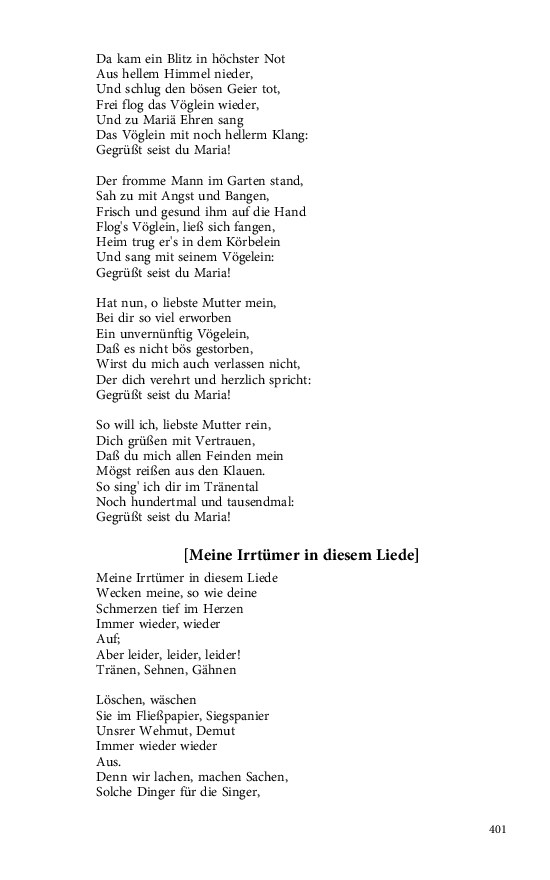 Da kam ein Blitz in höchster Not
Aus hellem Himmel nieder,
Und schlug den bösen Geier tot,
Frei flog das Vöglein wieder,
Und zu Mariä Ehren sang
Das Vöglein mit noch hellerm Klang:
Gegrüßt seist du Maria!

Der fromme Mann im Garten stand,
Sah zu mit Angst und Bangen,
Frisch und gesund ihm auf die Hand
Flog's Vöglein, ließ sich fangen,
Heim trug er's in dem Körbelein
Und sang mit seinem Vögelein:
Gegrüßt seist du Maria!

Hat nun, o liebste Mutter mein,
Bei dir so viel erworben
Ein unvernünftig Vögelein,
Daß es nicht bös gestorben,
Wirst du mich auch verlassen nicht,
Der dich verehrt und herzlich spricht:
Gegrüßt seist du Maria!

So will ich, liebste Mutter rein,
Dich grüßen mit Vertrauen,
Daß du mich allen Feinden mein
Mögst reißen aus den Klauen.
So sing' ich dir im Tränental
Noch hundertmal und tausendmal:
Gegrüßt seist du Maria!

[Meine Irrtümer in diesem Liede]

Meine Irrtümer in diesem Liede
Wecken meine, so wie deine
Schmerzen tief im Herzen
Immer wieder, wieder
Auf;
Aber leider, leider, leider!
Tränen, Sehnen, Gähnen

Löschen, wäschen
Sie im Fließpapier, Siegspanier
Unsrer Wehmut, Demut
Immer wieder wieder
Aus.
Denn wir lachen, machen Sachen,
Solche Dinger für die Singer,

401